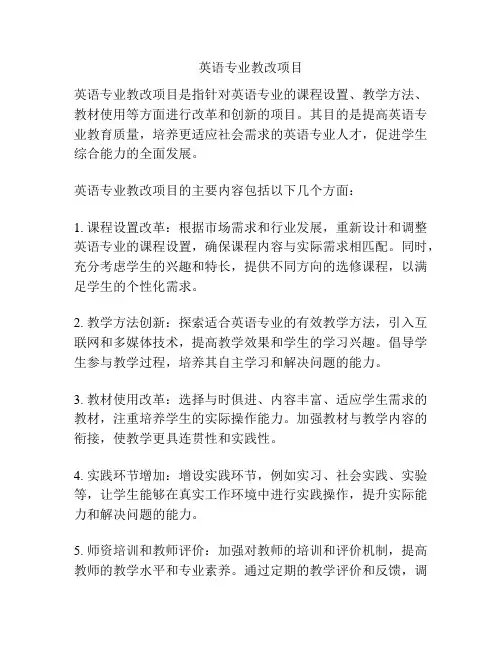 英语专业教改项目

英语专业教改项目是指针对英语专业的课程设置、教学方法、教材使用等方面进行改革和创新的项目。其目的是提高英语专业教育质量，培养更适应社会需求的英语专业人才，促进学生综合能力的全面发展。

英语专业教改项目的主要内容包括以下几个方面：

1. 课程设置改革：根据市场需求和行业发展，重新设计和调整英语专业的课程设置，确保课程内容与实际需求相匹配。同时，充分考虑学生的兴趣和特长，提供不同方向的选修课程，以满足学生的个性化需求。

2. 教学方法创新：探索适合英语专业的有效教学方法，引入互联网和多媒体技术，提高教学效果和学生的学习兴趣。倡导学生参与教学过程，培养其自主学习和解决问题的能力。

3. 教材使用改革：选择与时俱进、内容丰富、适应学生需求的教材，注重培养学生的实际操作能力。加强教材与教学内容的衔接，使教学更具连贯性和实践性。

4. 实践环节增加：增设实践环节，例如实习、社会实践、实验等，让学生能够在真实工作环境中进行实践操作，提升实际能力和解决问题的能力。

5. 师资培训和教师评价：加强对教师的培训和评价机制，提高教师的教学水平和专业素养。通过定期的教学评价和反馈，调